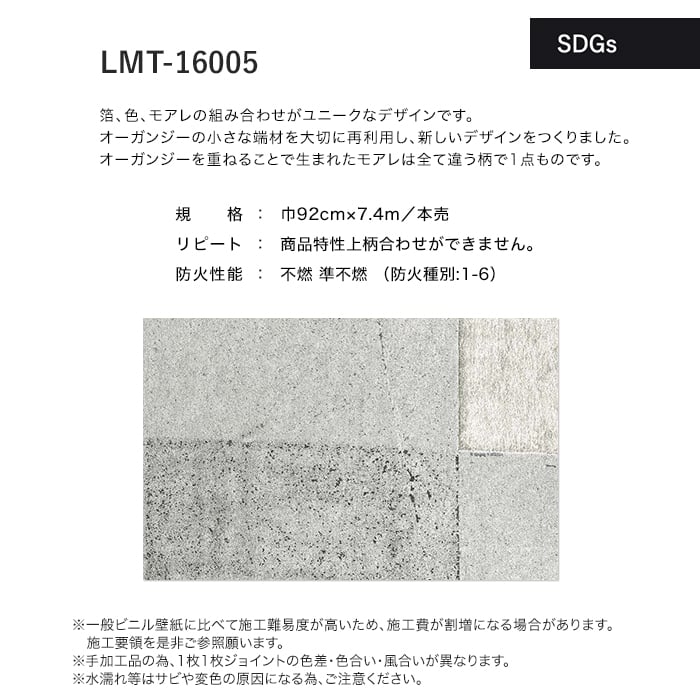 SDGs

LMT-16005

箔、色、モアレの組み合わせがユニークなデザインです。
オーガンジーの小さな端材を大切に再利用し、新しいデザインをつくりました。
オーガンジーを重ねることで生まれたモアレは全て違う柄で1点ものです。

規　　格　：　巾92cm×7.4m／本売
リピート　：　商品特性上柄合わせができません。
防火性能　：　不燃 準不燃　(防火種別:1-6)

※一般ビニル壁紙に比べて施工難易度が高いため、施工費が割増になる場合があります。
施工要領を是非ご参照願います。
※手加工品の為、1枚1枚ジョイントの色差・色合い・風合いが異なります。
※水濡れ等はサビや変色の原因になる為、ご注意ください。